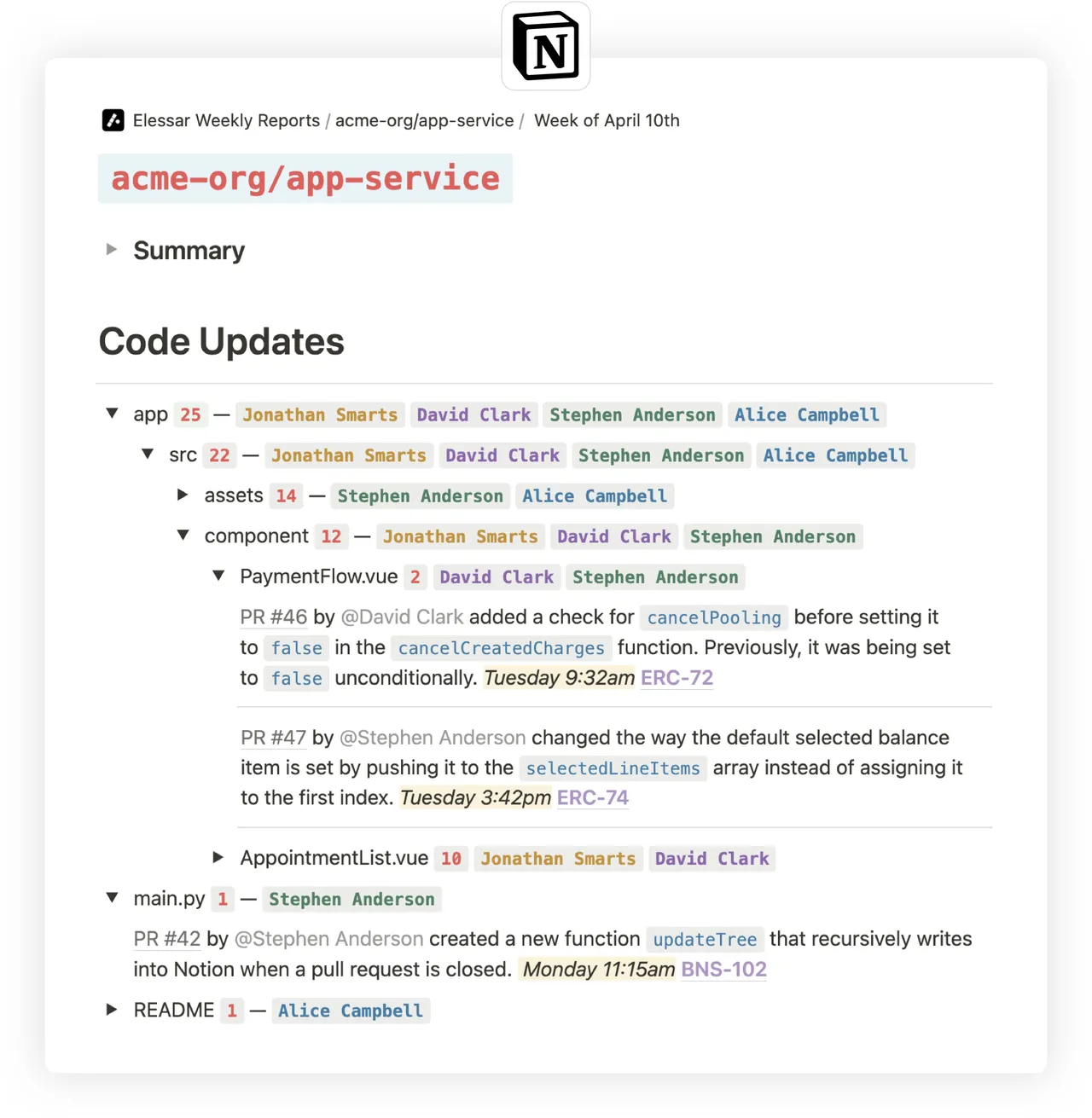 N

Elessar Weekly Reports / acme-org/app-service / Week of April 10th

acme-org/app-service

Summary

Code Updates

app 25 — Jonathan Smarts David Clark Stephen Anderson Alice Campbell

src 22 — Jonathan Smarts David Clark Stephen Anderson Alice Campbell

assets 14 — Stephen Anderson Alice Campbell

component 12 — Jonathan Smarts David Clark Stephen Anderson

PaymentFlow.vue 2 David Clark Stephen Anderson

PR #46 by @David Clark added a check for cancelPooling before setting it to false in the cancelCreatedCharges function. Previously, it was being set to false unconditionally. Tuesday 9:32am ERC-72

PR #47 by @Stephen Anderson changed the way the default selected balance item is set by pushing it to the selectedLineItems array instead of assigning it to the first index. Tuesday 3:42pm ERC-74

AppointmentList.vue 10 Jonathan Smarts David Clark

main.py 1 — Stephen Anderson

PR #42 by @Stephen Anderson created a new function updateTree that recursively writes into Notion when a pull request is closed. Monday 11:15am BNS-102

README 1 — Alice Campbell